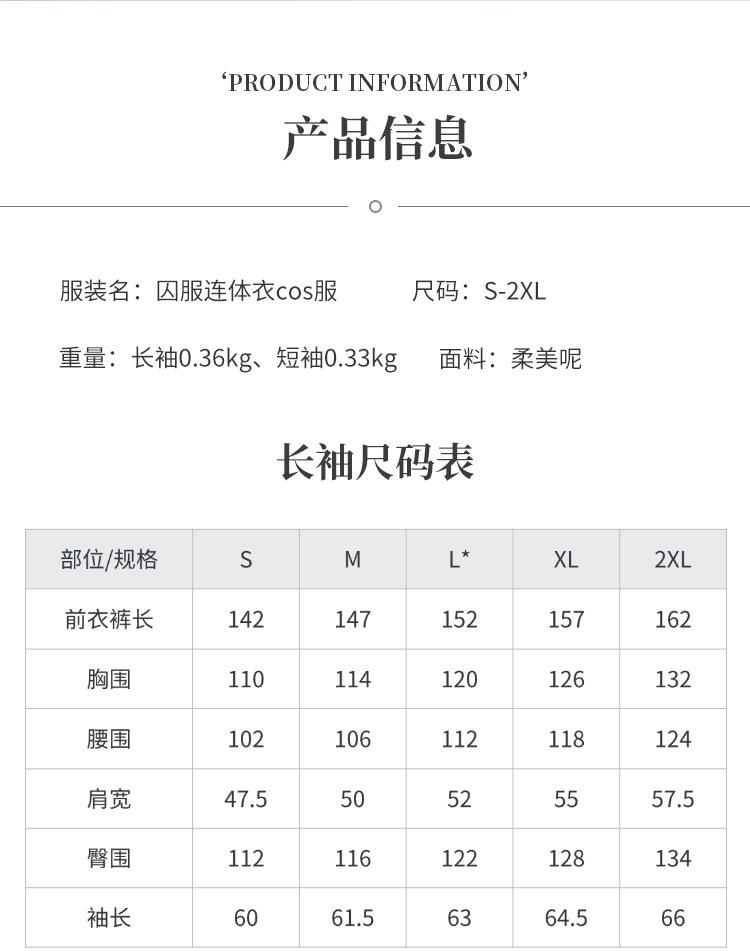 'PRODUCT INFORMATION'

产品信息

服装名：囚服连体衣cos服 尺码：S-2XL

重量：长袖0.36kg、短袖0.33kg 面料：柔美呢

长袖尺码表

| 部位/规格 | S | M | L* | XL | 2XL |
|---|---|---|---|---|---|
| 前衣裤长 | 142 | 147 | 152 | 157 | 162 |
| 胸围 | 110 | 114 | 120 | 126 | 132 |
| 腰围 | 102 | 106 | 112 | 118 | 124 |
| 肩宽 | 47.5 | 50 | 52 | 55 | 57.5 |
| 臀围 | 112 | 116 | 122 | 128 | 134 |
| 袖长 | 60 | 61.5 | 63 | 64.5 | 66 |